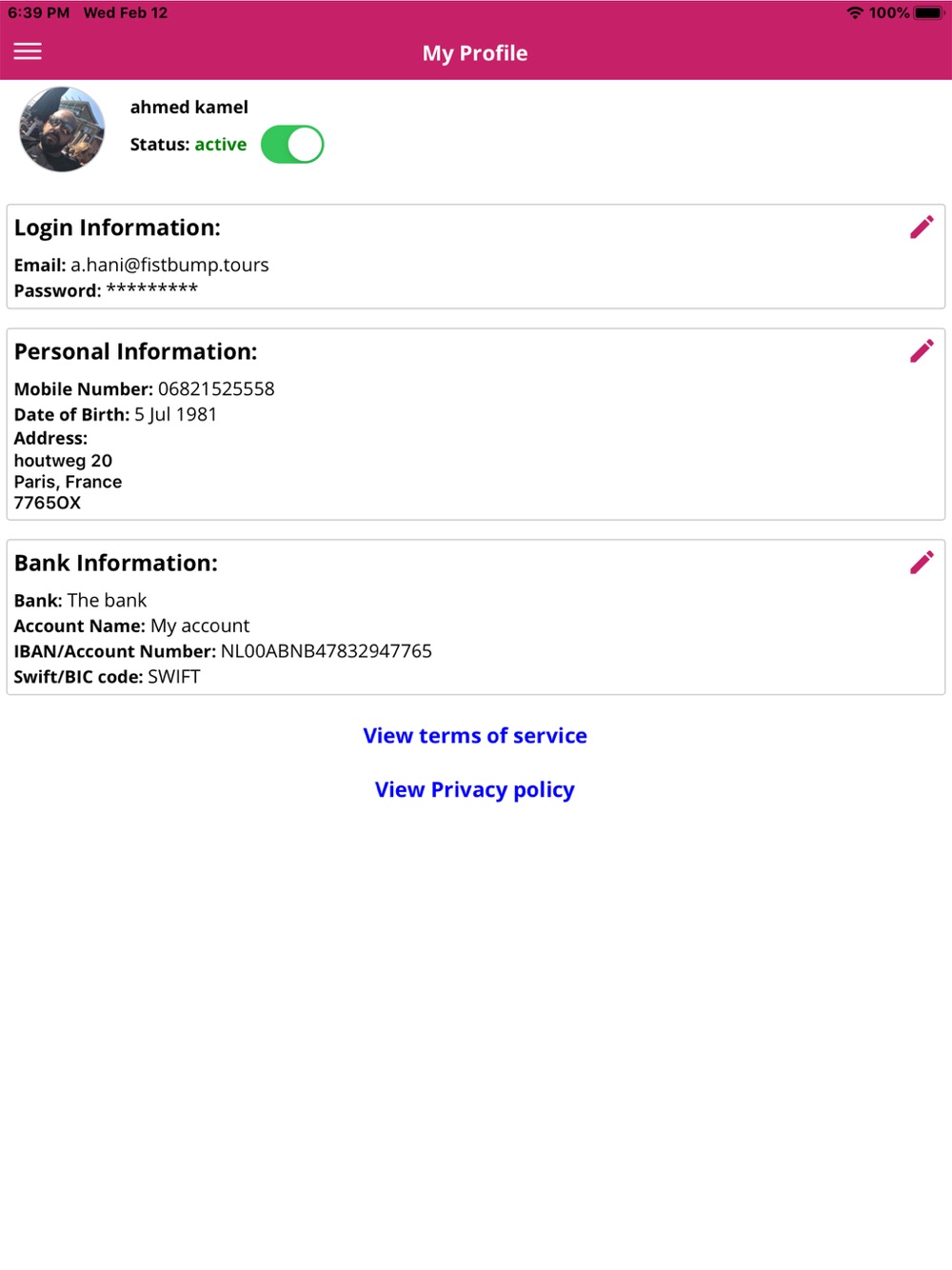 6:39 PM Wed Feb 12

100%

My Profile

ahmed kamel

Status: active

Login Information:

Email: a.hani@fistbump.tours
Password: *********

Personal Information:

Mobile Number: 06821525558
Date of Birth: 5 Jul 1981
Address:
houtweg 20
Paris, France
7765OX

Bank Information:

Bank: The bank
Account Name: My account
IBAN/Account Number: NL00ABNB47832947765
Swift/BIC code: SWIFT

View terms of service

View Privacy policy